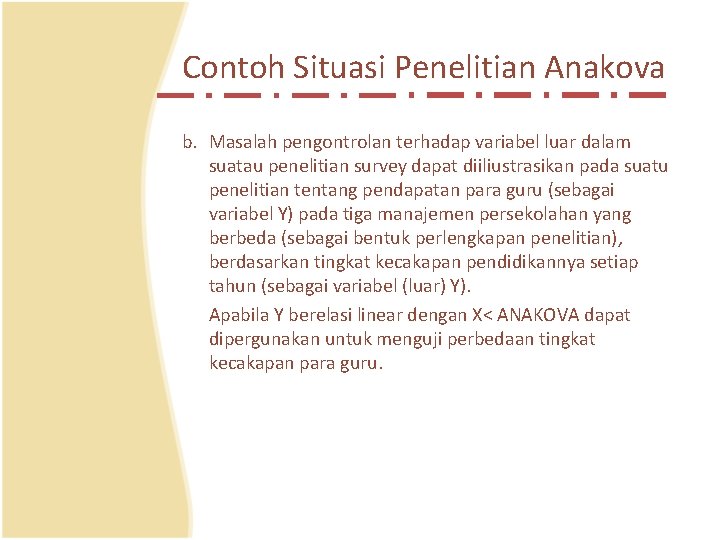 Contoh Situasi Penelitian Anakova

b. Masalah pengontrolan terhadap variabel luar dalam suatau penelitian survey dapat diiliustrasikan pada suatu penelitian tentang pendapatan para guru (sebagai variabel Y) pada tiga manajemen persekolahan yang berbeda (sebagai bentuk perlengkapan penelitian), berdasarkan tingkat kecakapan pendidikannya setiap tahun (sebagai variabel (luar) Y).

Apabila Y berelasi linear dengan X< ANAKOVA dapat dipergunakan untuk menguji perbedaan tingkat kecakapan para guru.